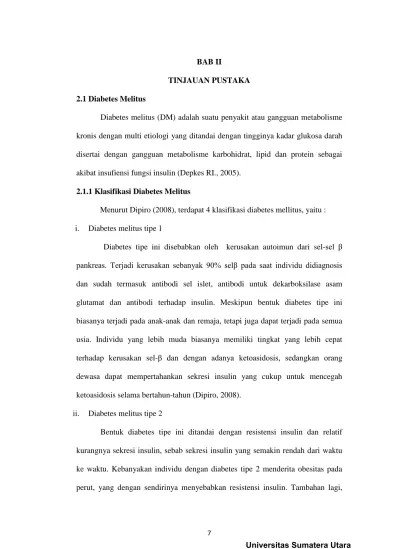 BAB II

TINJAUAN PUSTAKA

2.1 Diabetes Melitus

Diabetes melitus (DM) adalah suatu penyakit atau gangguan metabolisme kronis dengan multi etiologi yang ditandai dengan tingginya kadar glukosa darah disertai dengan gangguan metabolisme karbohidrat, lipid dan protein sebagai akibat insufiensi fungsi insulin (Depkes RI., 2005).

2.1.1 Klasifikasi Diabetes Melitus

Menurut Dipiro (2008), terdapat 4 klasifikasi diabetes mellitus, yaitu :

i. Diabetes melitus tipe 1

Diabetes tipe ini disebabkan oleh kerusakan autoimun dari sel-sel β pankreas. Terjadi kerusakan sebanyak 90% selβ pada saat individu didiagnosis dan sudah termasuk antibodi sel islet, antibodi untuk dekarboksilase asam glutamat dan antibodi terhadap insulin. Meskipun bentuk diabetes tipe ini biasanya terjadi pada anak-anak dan remaja, tetapi juga dapat terjadi pada semua usia. Individu yang lebih muda biasanya memiliki tingkat yang lebih cepat terhadap kerusakan sel-β dan dengan adanya ketoasidosis, sedangkan orang dewasa dapat mempertahankan sekresi insulin yang cukup untuk mencegah ketoasidosis selama bertahun-tahun (Dipiro, 2008).

ii. Diabetes melitus tipe 2

Bentuk diabetes tipe ini ditandai dengan resistensi insulin dan relatif kurangnya sekresi insulin, sebab sekresi insulin yang semakin rendah dari waktu ke waktu. Kebanyakan individu dengan diabetes tipe 2 menderita obesitas pada perut, yang dengan sendirinya menyebabkan resistensi insulin. Tambahan lagi,

7

Universitas Sumatera Utara